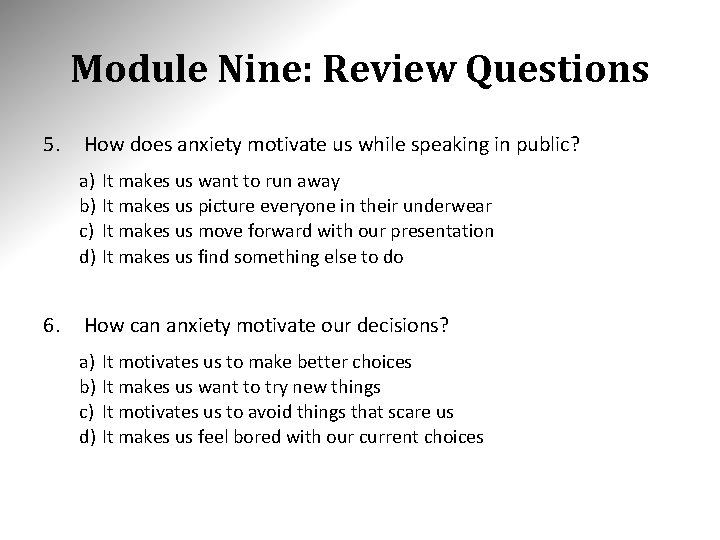 Module Nine: Review Questions

5. How does anxiety motivate us while speaking in public?

a) It makes us want to run away
b) It makes us picture everyone in their underwear
c) It makes us move forward with our presentation
d) It makes us find something else to do

6. How can anxiety motivate our decisions?

a) It motivates us to make better choices
b) It makes us want to try new things
c) It motivates us to avoid things that scare us
d) It makes us feel bored with our current choices